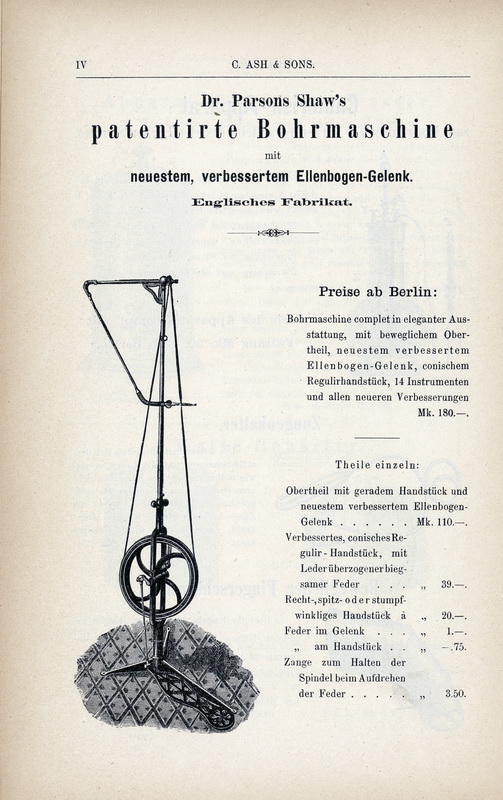 IV C. ASH & SONS.

Dr. Parsons Shaw's

patentirte Bohrmaschine

mit

neuestem, verbessertem Ellenbogen-Gelenk.

Englisches Fabrikat.

Preise ab Berlin:

Bohrmaschine complet in eleganter Ausstattung, mit beweglichem Obertheil, neuestem verbessertem Ellenbogen-Gelenk, conischem Regulirhandstück, 14 Instrumenten und allen neueren Verbesserungen Mk. 180.—.

Theile einzeln:

Obertheil mit geradem Handstück und neuestem verbessertem Ellenbogen-Gelenk . . . . . . Mk. 110.—.
Verbessertes, conisches Regulir-Handstück, mit Leder überzogener biegsamer Feder . . . „ 39.—.
Recht-, spitz- oder stumpfwinkliges Handstück à „ 20.—.
Feder im Gelenk . . . „ 1.—.
„ am Handstück . . „ —.75.
Zange zum Halten der Spindel beim Aufdrehen der Feder . . . . . „ 3.50.